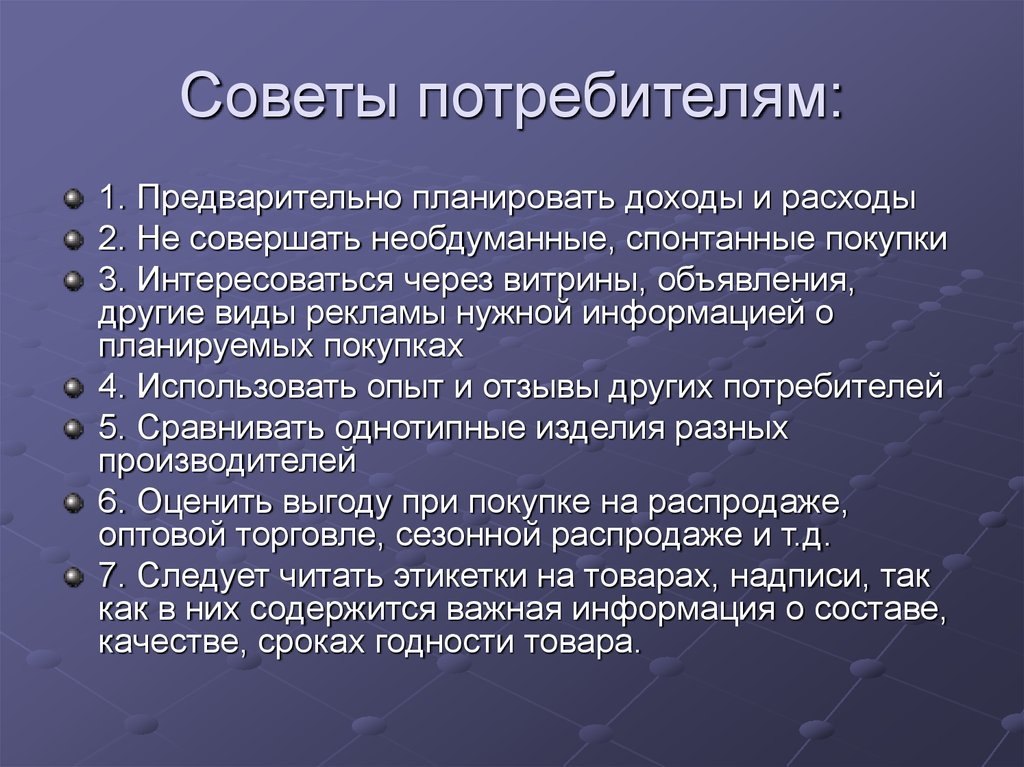 Советы потребителям:

1. Предварительно планировать доходы и расходы

2. Не совершать необдуманные, спонтанные покупки

3. Интересоваться через витрины, объявления, другие виды рекламы нужной информацией о планируемых покупках

4. Использовать опыт и отзывы других потребителей

5. Сравнивать однотипные изделия разных производителей

6. Оценить выгоду при покупке на распродаже, оптовой торговле, сезонной распродаже и т.д.

7. Следует читать этикетки на товарах, надписи, так как в них содержится важная информация о составе, качестве, сроках годности товара.